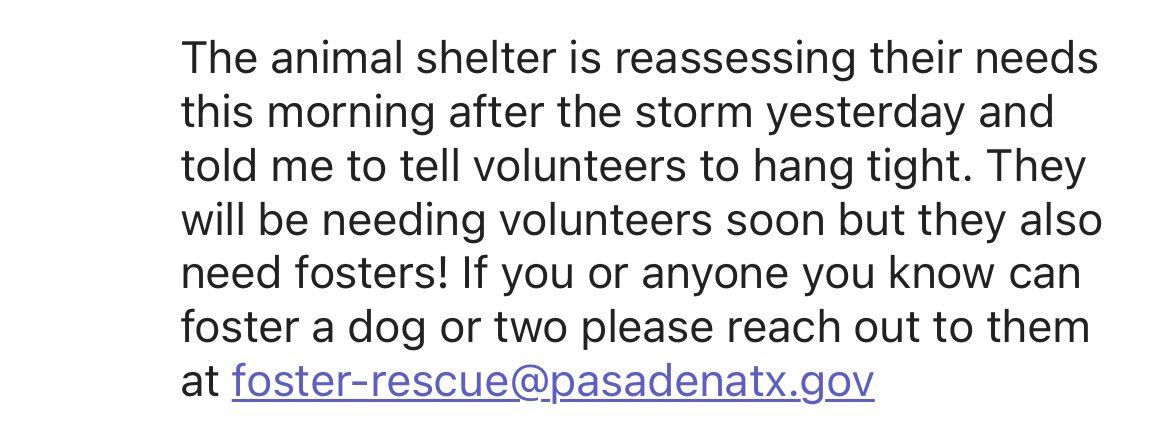 The animal shelter is reassessing their needs this morning after the storm yesterday and told me to tell volunteers to hang tight. They will be needing volunteers soon but they also need fosters! If you or anyone you know can foster a dog or two please reach out to them at foster-rescue@pasadenatx.gov